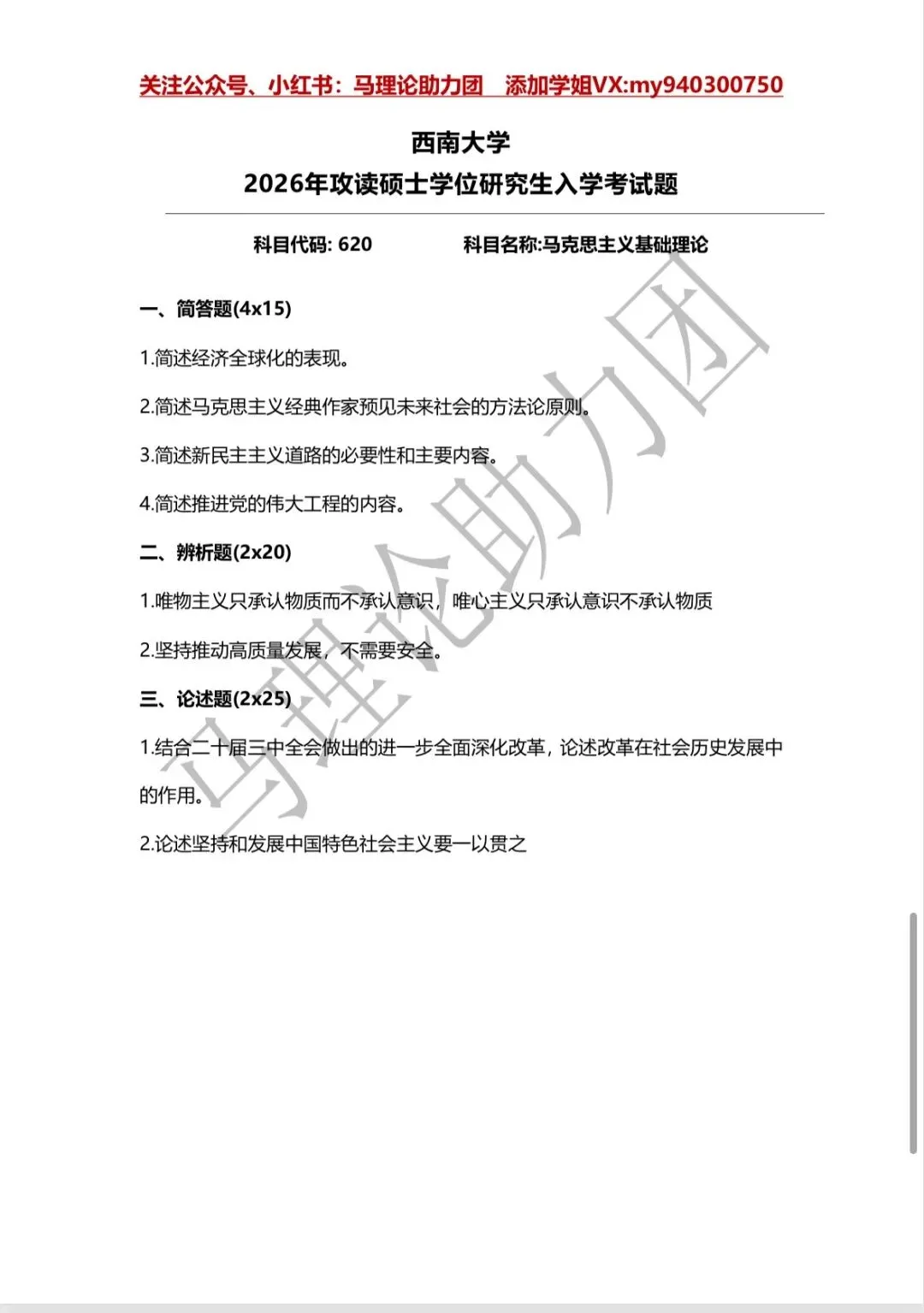 关注公众号、小红书：马理论助力团　添加学姐VX:my940300750

西南大学
2026年攻读硕士学位研究生入学考试题

科目代码: 620　　科目名称:马克思主义基础理论

一、简答题(4x15)

1.简述经济全球化的表现。

2.简述马克思主义经典作家预见未来社会的方法论原则。

3.简述新民主主义道路的必要性和主要内容。

4.简述推进党的伟大工程的内容。

二、辨析题(2x20)

1.唯物主义只承认物质而不承认意识，唯心主义只承认意识不承认物质

2.坚持推动高质量发展，不需要安全。

三、论述题(2x25)

1.结合二十届三中全会做出的进一步全面深化改革，论述改革在社会历史发展中的作用。

2.论述坚持和发展中国特色社会主义要一以贯之

马理论助力团